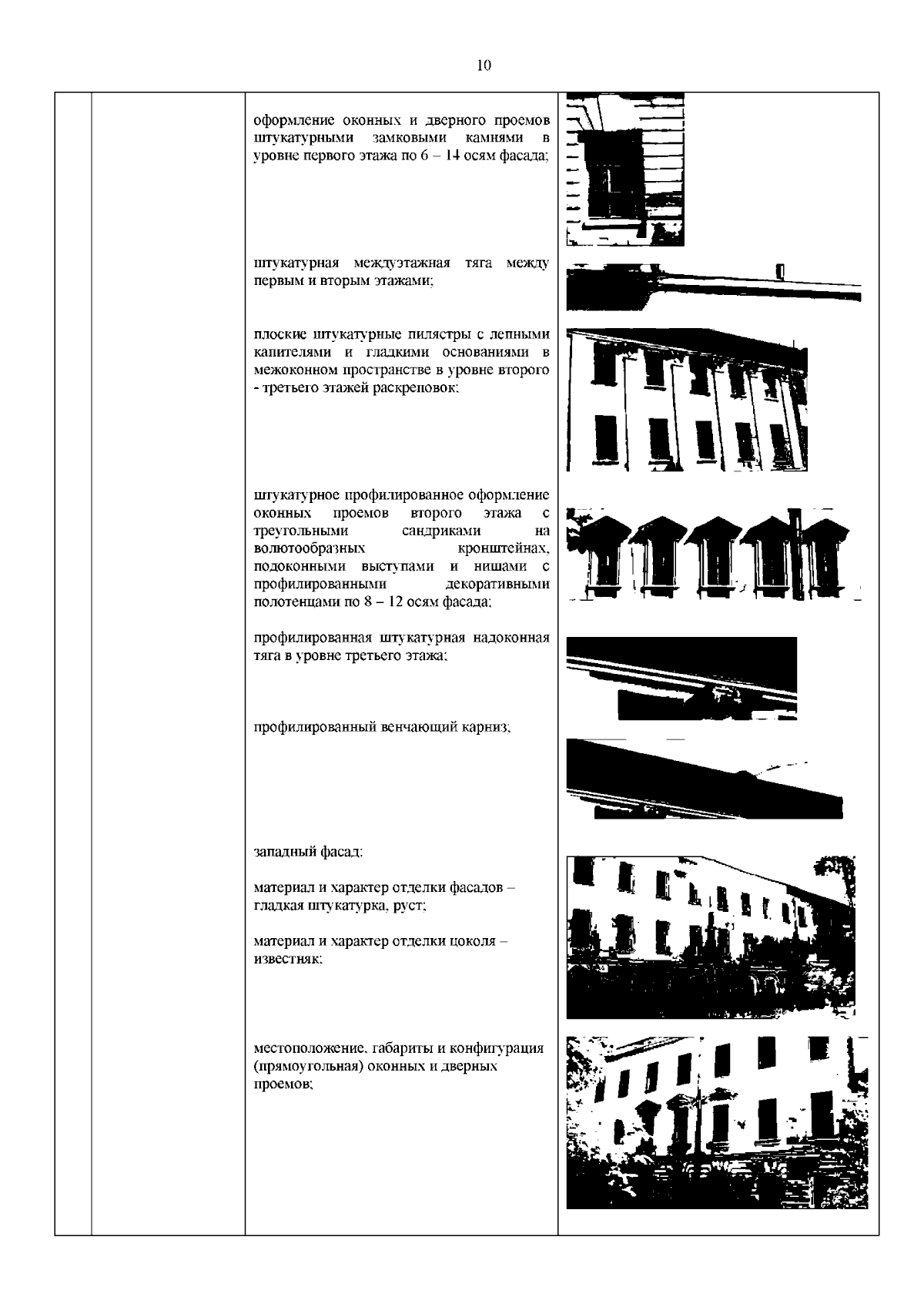 10

оформление оконных и дверного проемов штукатурными замковыми камнями в уровне первого этажа по 6 – 14 осям фасада;

штукатурная междуэтажная тяга между первым и вторым этажами;

плоские штукатурные пилястры с лепными капителями и гладкими основаниями в межоконном пространстве в уровне второго - третьего этажей раскреповок;

штукатурное профилированное оформление оконных проемов второго этажа с треугольными сандриками на волютообразных кронштейнах, подоконными выступами и нишами с профилированными декоративными полотенцами по 8 – 12 осям фасада;

профилированная штукатурная надоконная тяга в уровне третьего этажа;

профилированный венчающий карниз;

западный фасад:

материал и характер отделки фасадов – гладкая штукатурка, руст;

материал и характер отделки цоколя – известняк;

местоположение, габариты и конфигурация (прямоугольная) оконных и дверных проемов;